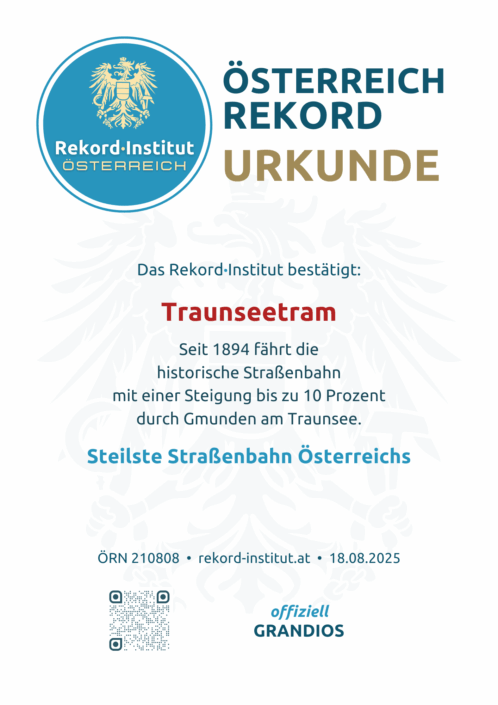 Rekord·Institut
ÖSTERREICH

ÖSTERREICH REKORD
URKUNDE

Das Rekord·Institut bestätigt:

Traunseetram

Seit 1894 fährt die historische Straßenbahn mit einer Steigung bis zu 10 Prozent durch Gmunden am Traunsee.

Steilste Straßenbahn Österreichs

ÖRN 210808 • rekord-institut.at • 18.08.2025

offiziell
GRANDIOS